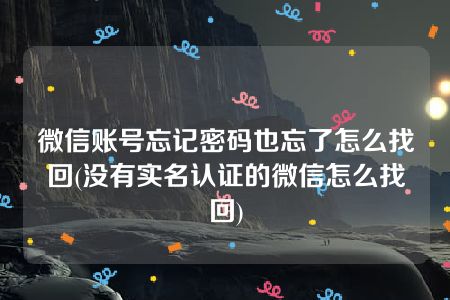 微信账号忘记密码也忘了怎么找回(没有实名认证的微信怎么找回)